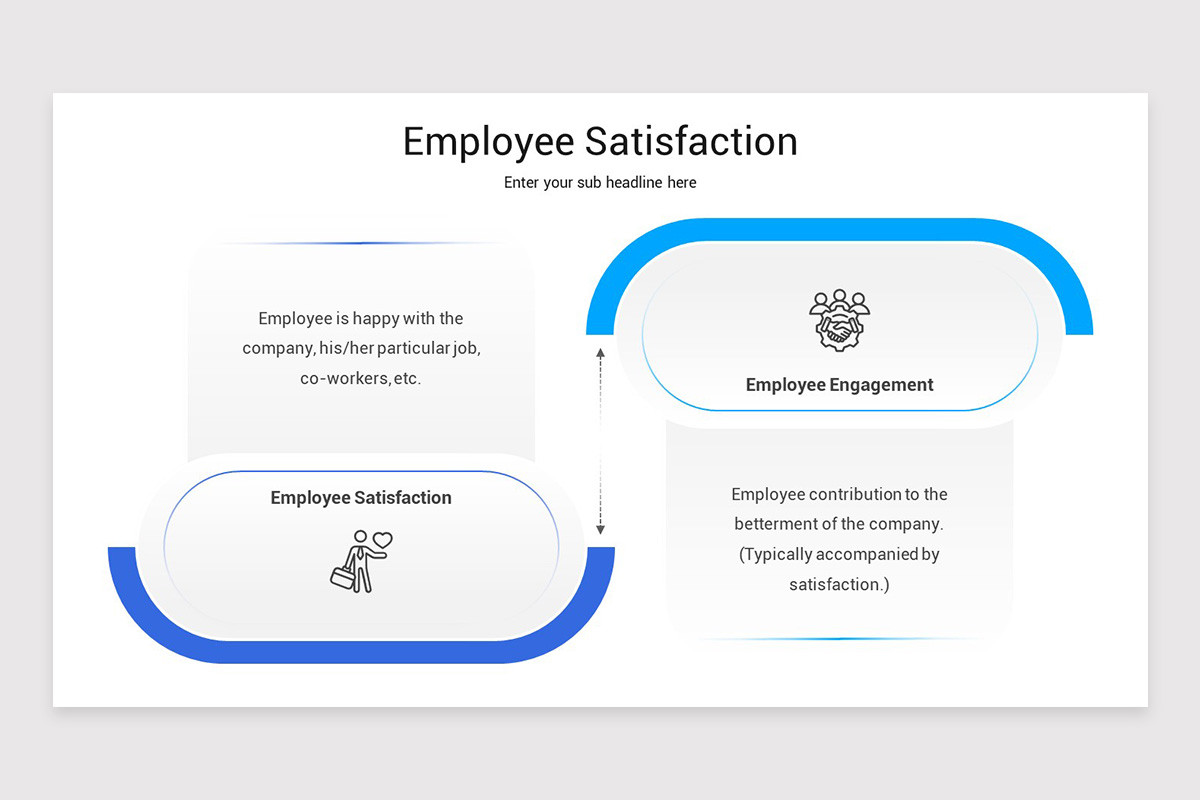 Employee Satisfaction

Enter your sub headline here

Employee is happy with the company, his/her particular job, co-workers, etc.

Employee Satisfaction

Employee Engagement

Employee contribution to the betterment of the company. (Typically accompanied by satisfaction.)